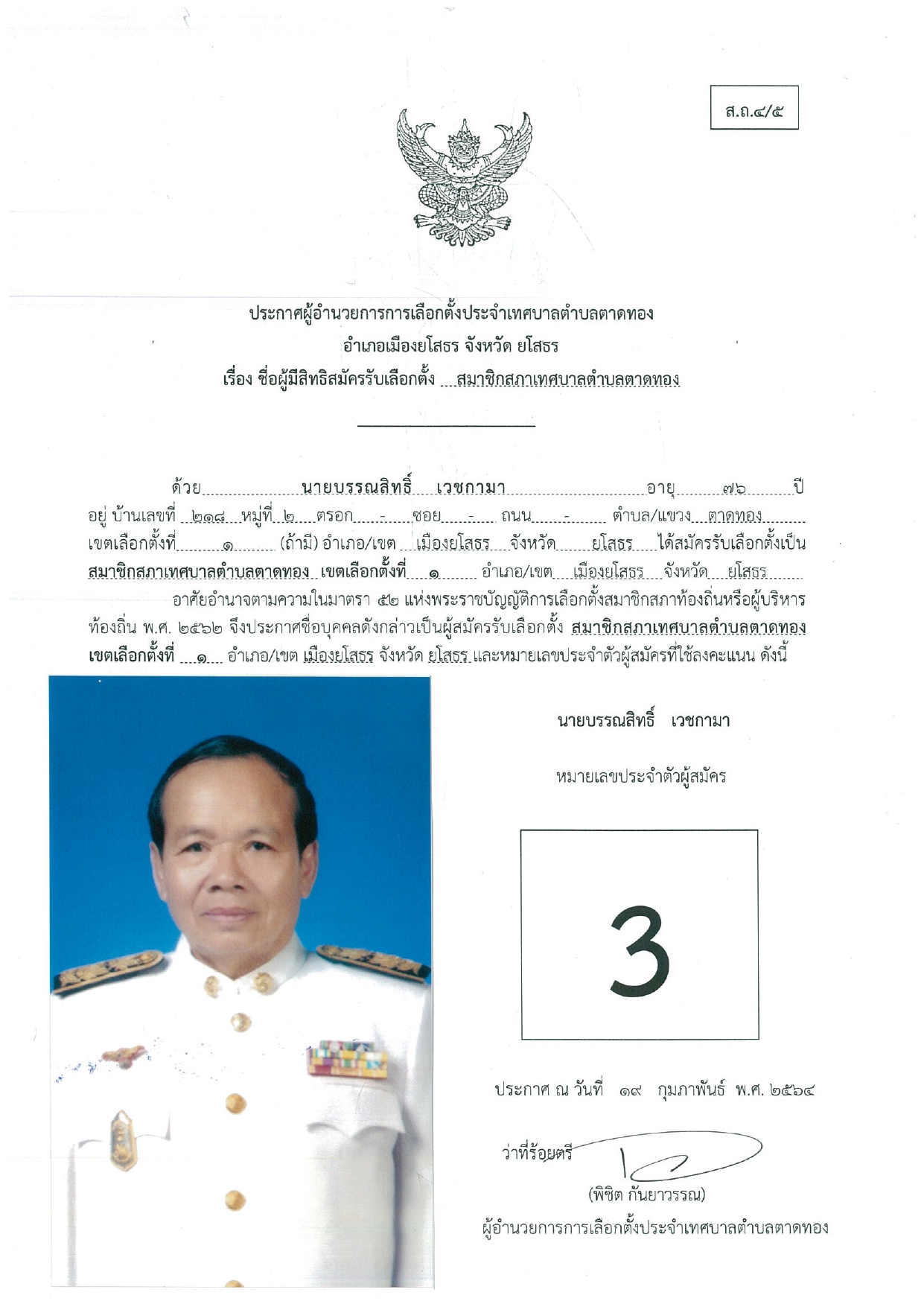 ส.ถ.๔/๕

ประกาศผู้อำนวยการการเลือกตั้งประจำเทศบาลตำบลตาดทอง
อำเภอเมืองยโสธร จังหวัด ยโสธร
เรื่อง ชื่อผู้มีสิทธิสมัครรับเลือกตั้ง สมาชิกสภาเทศบาลตำบลตาดทอง

ด้วย นายบรรณสิทธิ์ เวชกามา อายุ ๗๖ ปี อยู่ บ้านเลขที่ ๒๑๘ หมู่ที่ ๒ ตรอก - ซอย - ถนน - ตำบล/แขวง ตาดทอง เขตเลือกตั้งที่ ๑ (ถ้ามี) อำเภอ/เขต เมืองยโสธร จังหวัด ยโสธร ได้สมัครรับเลือกตั้งเป็น สมาชิกสภาเทศบาลตำบลตาดทอง เขตเลือกตั้งที่ ๑ อำเภอ/เขต เมืองยโสธร จังหวัด ยโสธร

อาศัยอำนาจตามความในมาตรา ๕๒ แห่งพระราชบัญญัติการเลือกตั้งสมาชิกสภาท้องถิ่นหรือผู้บริหารท้องถิ่น พ.ศ. ๒๕๖๒ จึงประกาศชื่อบุคคลดังกล่าวเป็นผู้สมัครรับเลือกตั้ง สมาชิกสภาเทศบาลตำบลตาดทอง เขตเลือกตั้งที่ ๑ อำเภอ/เขต เมืองยโสธร จังหวัด ยโสธร และหมายเลขประจำตัวผู้สมัครที่ใช้ลงคะแนน ดังนี้

นายบรรณสิทธิ์ เวชกามา

หมายเลขประจำตัวผู้สมัคร

3

ประกาศ ณ วันที่ ๑๙ กุมภาพันธ์ พ.ศ. ๒๕๖๔

ว่าที่ร้อยตรี
(พิชิต กันยาวรรณ)
ผู้อำนวยการการเลือกตั้งประจำเทศบาลตำบลตาดทอง